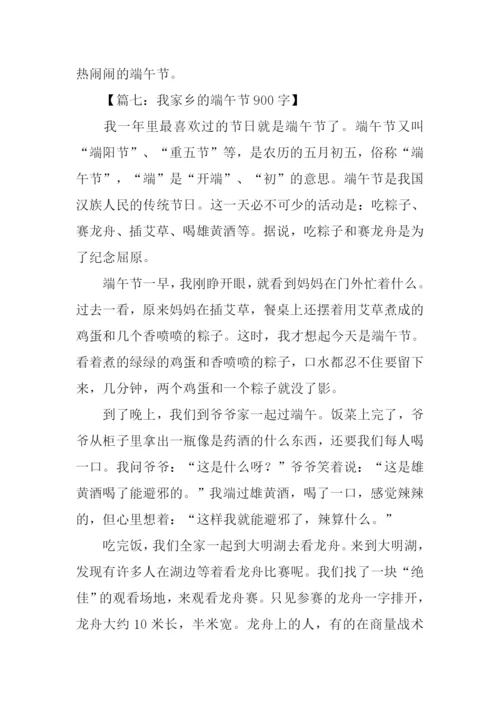 热闹闹的端午节。

【篇七：我家乡的端午节900字】

我一年里最喜欢过的节日就是端午节了。端午节又叫“端阳节”、“重五节”等，是农历的五月初五，俗称“端午节”，“端”是“开端”、“初”的意思。端午节是我国汉族人民的传统节日。这一天必不可少的活动是：吃粽子、赛龙舟、插艾草、喝雄黄酒等。据说，吃粽子和赛龙舟是为了纪念屈原。

端午节一早，我刚睁开眼，就看到妈妈在门外忙着什么。过去一看，原来妈妈在插艾草，餐桌上还摆着用艾草煮成的鸡蛋和几个香喷喷的粽子。这时，我才想起今天是端午节。看着煮的绿绿的鸡蛋和香喷喷的粽子，口水都忍不住要留下来，几分钟，两个鸡蛋和一个粽子就没了影。

到了晚上，我们到爷爷家一起过端午。饭菜上完了，爷爷从柜子里拿出一瓶像是药酒的什么东西，还要我们每人喝一口。我问爷爷：“这是什么呀？”爷爷笑着说：“这是雄黄酒喝了能避邪的。”我端过雄黄酒，喝了一口，感觉辣辣的，但心里想着：“这样我就能避邪了，辣算什么。”

吃完饭，我们全家一起到大明湖去看龙舟。来到大明湖，发现有许多人在湖边等着看龙舟比赛呢。我们找了一块“绝佳”的观看场地，来观看龙舟赛。只见参赛的龙舟一字排开，龙舟大约10米长，半米宽。龙舟上的人，有的在商量战术